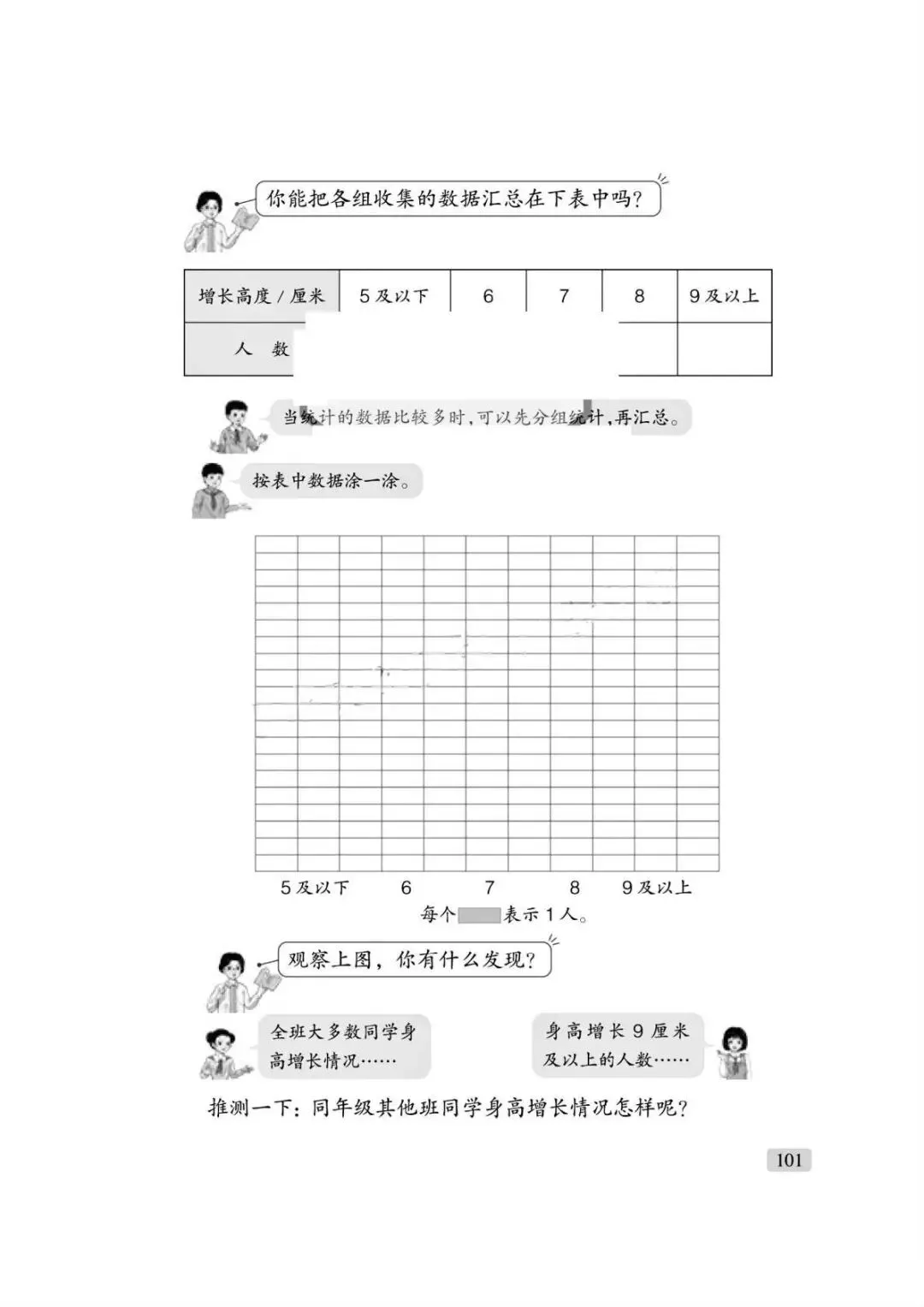 你能把各组收集的数据汇总在下表中吗？

| 增长高度 / 厘米 | 5 及以下 | 6 | 7 | 8 | 9 及以上 |
|---|---|---|---|---|---|
| 人　数 | | | | | |

当统计的数据比较多时，可以先分组统计，再汇总。

按表中数据涂一涂。

5 及以下　6　7　8　9 及以上

每个　表示 1 人。

观察上图，你有什么发现？

全班大多数同学身高增长情况……

身高增长 9 厘米及以上的人数……

推测一下：同年级其他班同学身高增长情况怎样呢？

101